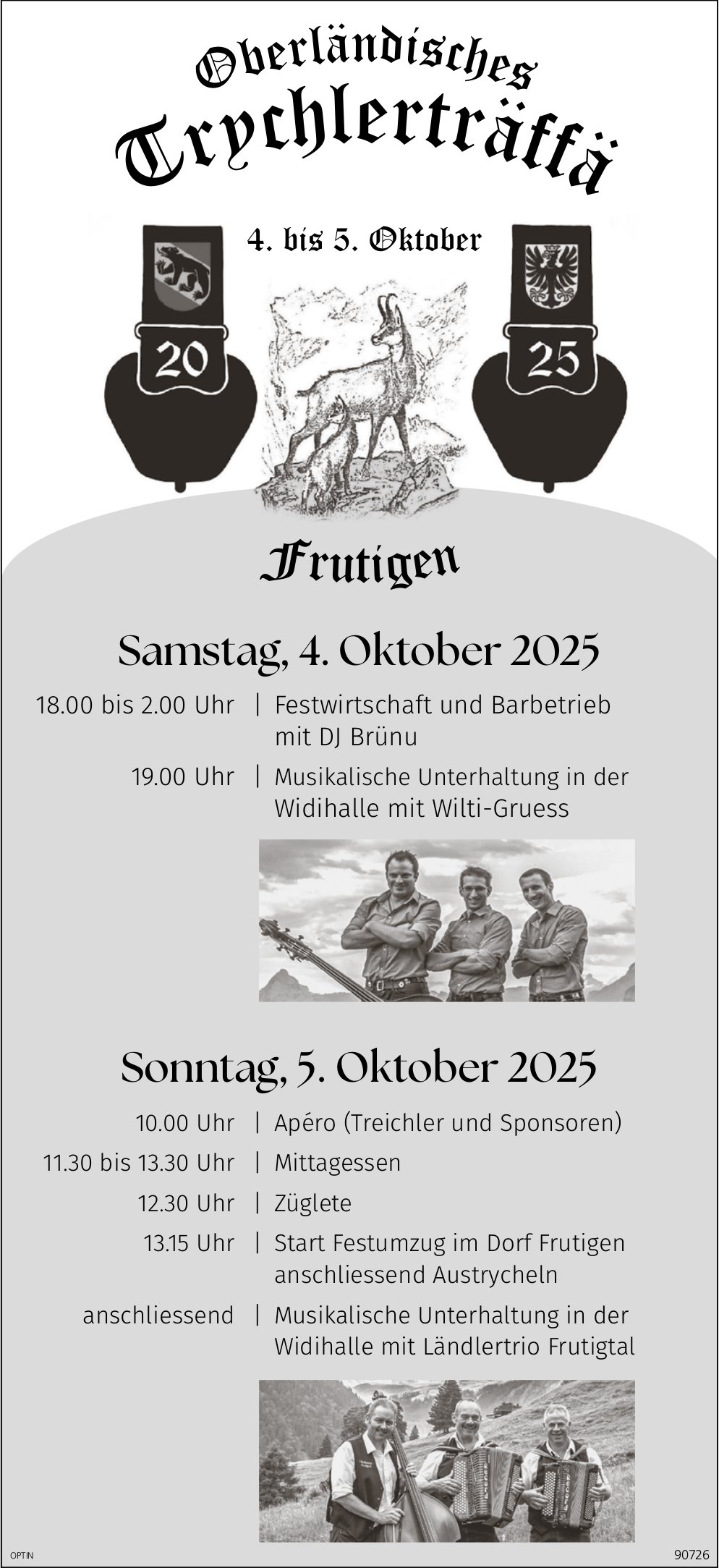 Oberländisches
Trychlerträffä

4. bis 5. Oktober

20

25

Frutigen

Samstag, 4. Oktober 2025

18.00 bis 2.00 Uhr | Festwirtschaft und Barbetrieb mit DJ Brünu

19.00 Uhr | Musikalische Unterhaltung in der Widihalle mit Wilti-Gruess

Sonntag, 5. Oktober 2025

10.00 Uhr | Apéro (Treichler und Sponsoren)

11.30 bis 13.30 Uhr | Mittagessen

12.30 Uhr | Züglete

13.15 Uhr | Start Festumzug im Dorf Frutigen anschliessend Austrycheln

anschliessend | Musikalische Unterhaltung in der Widihalle mit Ländlertrio Frutigtal

OPTIN

90726